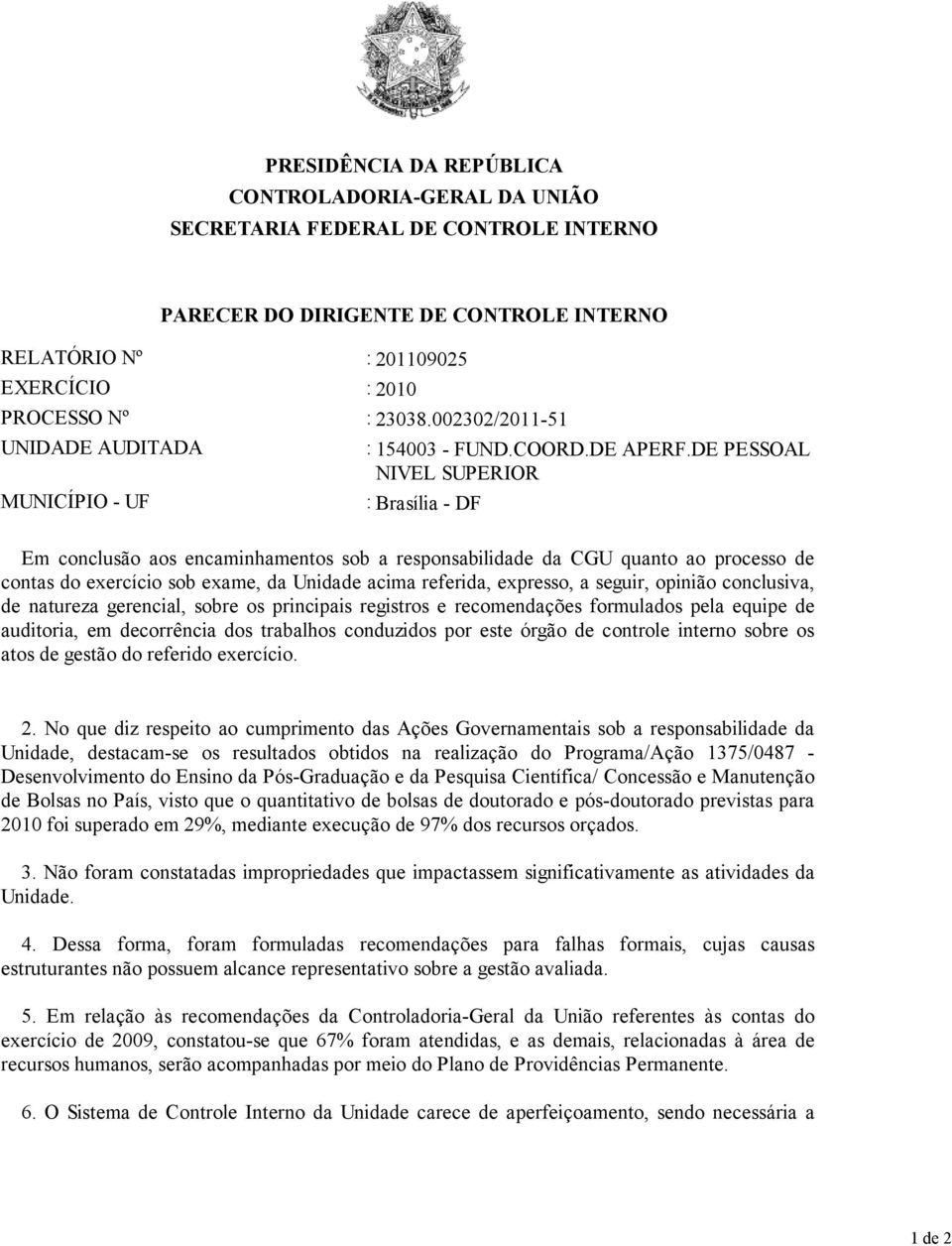 PRESIDÊNCIA DA REPÚBLICA
CONTROLADORIA-GERAL DA UNIÃO
SECRETARIA FEDERAL DE CONTROLE INTERNO

PARECER DO DIRIGENTE DE CONTROLE INTERNO

RELATÓRIO Nº : 201109025
EXERCÍCIO : 2010
PROCESSO Nº : 23038.002302/2011-51
UNIDADE AUDITADA : 154003 - FUND.COORD.DE APERF.DE PESSOAL NIVEL SUPERIOR
MUNICÍPIO - UF : Brasília - DF

Em conclusão aos encaminhamentos sob a responsabilidade da CGU quanto ao processo de contas do exercício sob exame, da Unidade acima referida, expresso, a seguir, opinião conclusiva, de natureza gerencial, sobre os principais registros e recomendações formulados pela equipe de auditoria, em decorrência dos trabalhos conduzidos por este órgão de controle interno sobre os atos de gestão do referido exercício.

2. No que diz respeito ao cumprimento das Ações Governamentais sob a responsabilidade da Unidade, destacam-se os resultados obtidos na realização do Programa/Ação 1375/0487 - Desenvolvimento do Ensino da Pós-Graduação e da Pesquisa Científica/ Concessão e Manutenção de Bolsas no País, visto que o quantitativo de bolsas de doutorado e pós-doutorado previstas para 2010 foi superado em 29%, mediante execução de 97% dos recursos orçados.

3. Não foram constatadas impropriedades que impactassem significativamente as atividades da Unidade.

4. Dessa forma, foram formuladas recomendações para falhas formais, cujas causas estruturantes não possuem alcance representativo sobre a gestão avaliada.

5. Em relação às recomendações da Controladoria-Geral da União referentes às contas do exercício de 2009, constatou-se que 67% foram atendidas, e as demais, relacionadas à área de recursos humanos, serão acompanhadas por meio do Plano de Providências Permanente.

6. O Sistema de Controle Interno da Unidade carece de aperfeiçoamento, sendo necessária a

1 de 2